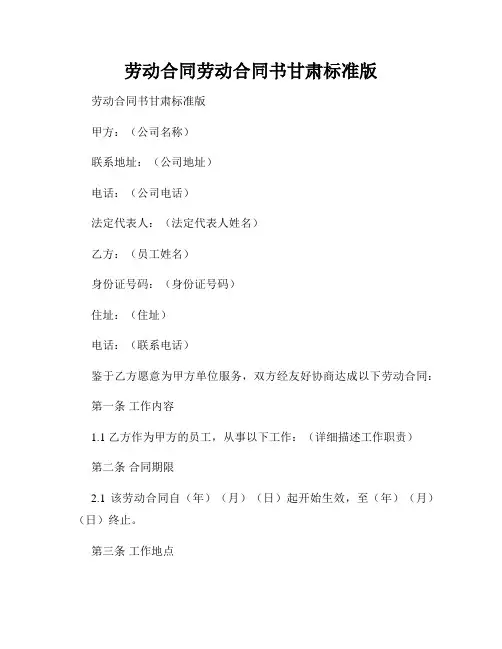 劳动合同劳动合同书甘肃标准版

劳动合同书甘肃标准版

甲方：（公司名称）

联系地址：（公司地址）

电话：（公司电话）

法定代表人：（法定代表人姓名）

乙方：（员工姓名）

身份证号码：（身份证号码）

住址：（住址）

电话：（联系电话）

鉴于乙方愿意为甲方单位服务，双方经友好协商达成以下劳动合同：

第一条 工作内容

1.1 乙方作为甲方的员工，从事以下工作：（详细描述工作职责）

第二条 合同期限

2.1 该劳动合同自（年）（月）（日）起开始生效，至（年）（月）（日）终止。

第三条 工作地点